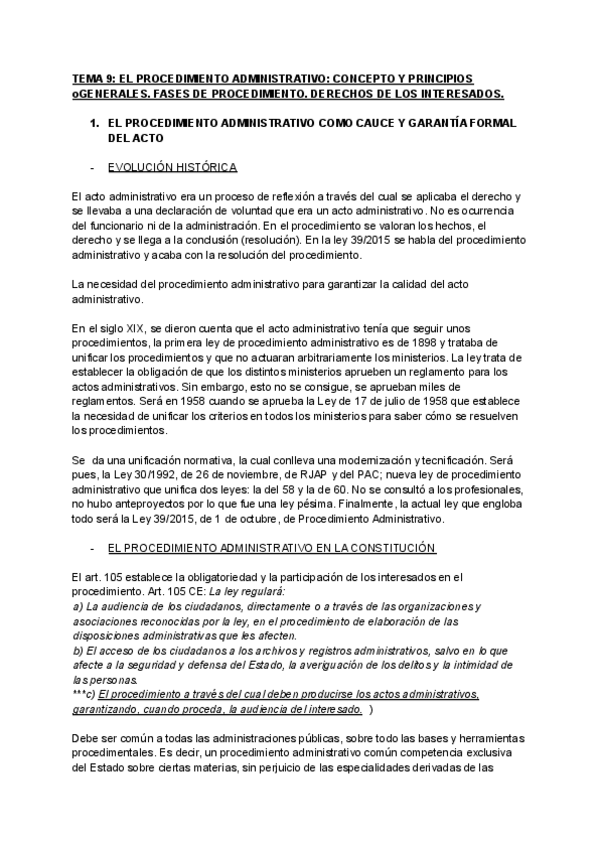 TEMA 9: EL PROCEDIMIENTO ADMINISTRATIVO: CONCEPTO Y PRINCIPIOS oGENERALES. FASES DE PROCEDIMIENTO. DERECHOS DE LOS INTERESADOS.

1. EL PROCEDIMIENTO ADMINISTRATIVO COMO CAUCE Y GARANTÍA FORMAL DEL ACTO

- EVOLUCIÓN HISTÓRICA

El acto administrativo era un proceso de reflexión a través del cual se aplicaba el derecho y se llevaba a una declaración de voluntad que era un acto administrativo. No es ocurrencia del funcionario ni de la administración. En el procedimiento se valoran los hechos, el derecho y se llega a la conclusión (resolución). En la ley 39/2015 se habla del procedimiento administrativo y acaba con la resolución del procedimiento.

La necesidad del procedimiento administrativo para garantizar la calidad del acto administrativo.

En el siglo XIX, se dieron cuenta que el acto administrativo tenía que seguir unos procedimientos, la primera ley de procedimiento administrativo es de 1898 y trataba de unificar los procedimientos y que no actuaran arbitrariamente los ministerios. La ley trata de establecer la obligación de que los distintos ministerios aprueben un reglamento para los actos administrativos. Sin embargo, esto no se consigue, se aprueban miles de reglamentos. Será en 1958 cuando se aprueba la Ley de 17 de julio de 1958 que establece la necesidad de unificar los criterios en todos los ministerios para saber cómo se resuelven los procedimientos.

Se da una unificación normativa, la cual conlleva una modernización y tecnificación. Será pues, la Ley 30/1992, de 26 de noviembre, de RJAP y del PAC; nueva ley de procedimiento administrativo que unifica dos leyes: la del 58 y la de 60. No se consultó a los profesionales, no hubo anteproyectos por lo que fue una ley pésima. Finalmente, la actual ley que engloba todo será la Ley 39/2015, de 1 de octubre, de Procedimiento Administrativo.

- EL PROCEDIMIENTO ADMINISTRATIVO EN LA CONSTITUCIÓN

El art. 105 establece la obligatoriedad y la participación de los interesados en el procedimiento. Art. 105 CE: La ley regulará:
a) La audiencia de los ciudadanos, directamente o a través de las organizaciones y asociaciones reconocidas por la ley, en el procedimiento de elaboración de las disposiciones administrativas que les afecten.
b) El acceso de los ciudadanos a los archivos y registros administrativos, salvo en lo que afecte a la seguridad y defensa del Estado, la averiguación de los delitos y la intimidad de las personas.
***c) El procedimiento a través del cual deben producirse los actos administrativos, garantizando, cuando proceda, la audiencia del interesado. )

Debe ser común a todas las administraciones públicas, sobre todo las bases y herramientas procedimentales. Es decir, un procedimiento administrativo común competencia exclusiva del Estado sobre ciertas materias, sin perjuicio de las especialidades derivadas de las